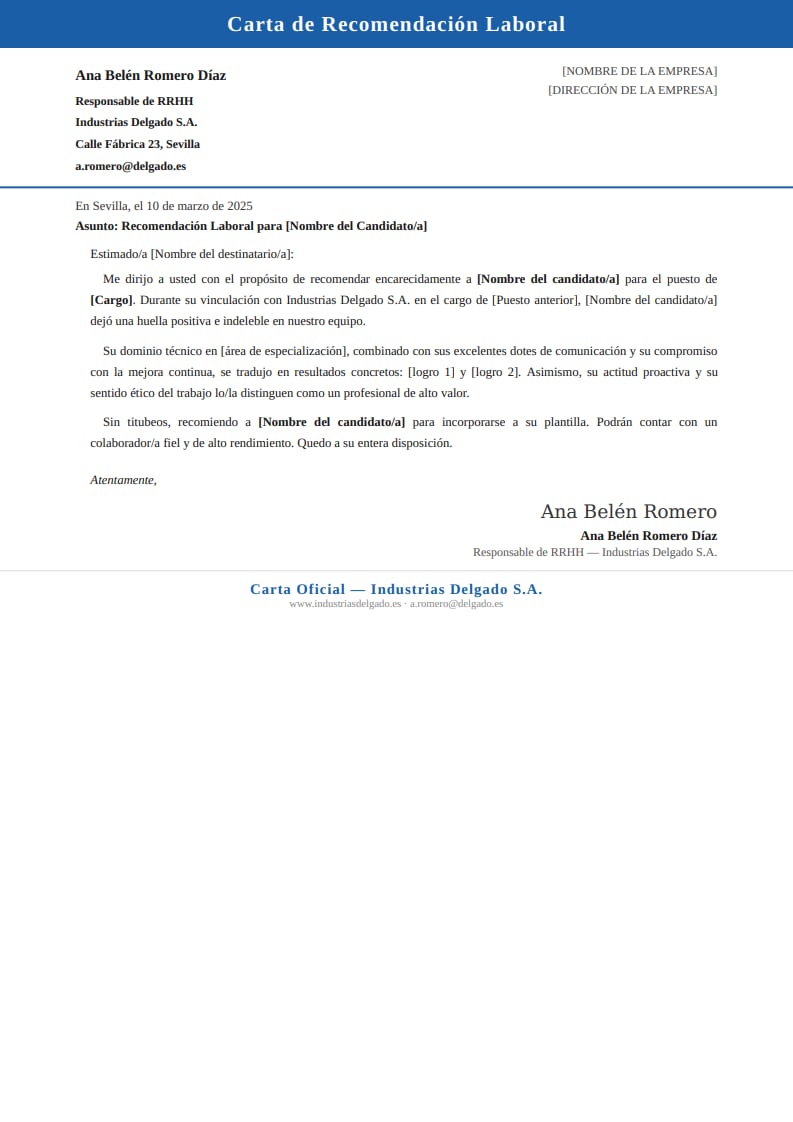 Carta de Recomendación Laboral

Ana Belén Romero Díaz
Responsable de RRHH
Industrias Delgado S.A.
Calle Fábrica 23, Sevilla
a.romero@delgado.es

[NOMBRE DE LA EMPRESA]
[DIRECCIÓN DE LA EMPRESA]

En Sevilla, el 10 de marzo de 2025
Asunto: Recomendación Laboral para [Nombre del Candidato/a]

Estimado/a [Nombre del destinatario/a]:

Me dirijo a usted con el propósito de recomendar encarecidamente a [Nombre del candidato/a] para el puesto de [Cargo]. Durante su vinculación con Industrias Delgado S.A. en el cargo de [Puesto anterior], [Nombre del candidato/a] dejó una huella positiva e indeleble en nuestro equipo.

Su dominio técnico en [área de especialización], combinado con sus excelentes dotes de comunicación y su compromiso con la mejora continua, se tradujo en resultados concretos: [logro 1] y [logro 2]. Asimismo, su actitud proactiva y su sentido ético del trabajo lo/la distinguen como un profesional de alto valor.

Sin titubeos, recomiendo a [Nombre del candidato/a] para incorporarse a su plantilla. Podrán contar con un colaborador/a fiel y de alto rendimiento. Quedo a su entera disposición.

Atentamente,

Ana Belén Romero
Ana Belén Romero Díaz
Responsable de RRHH — Industrias Delgado S.A.

Carta Oficial — Industrias Delgado S.A.
www.industriasdelgado.es · a.romero@delgado.es